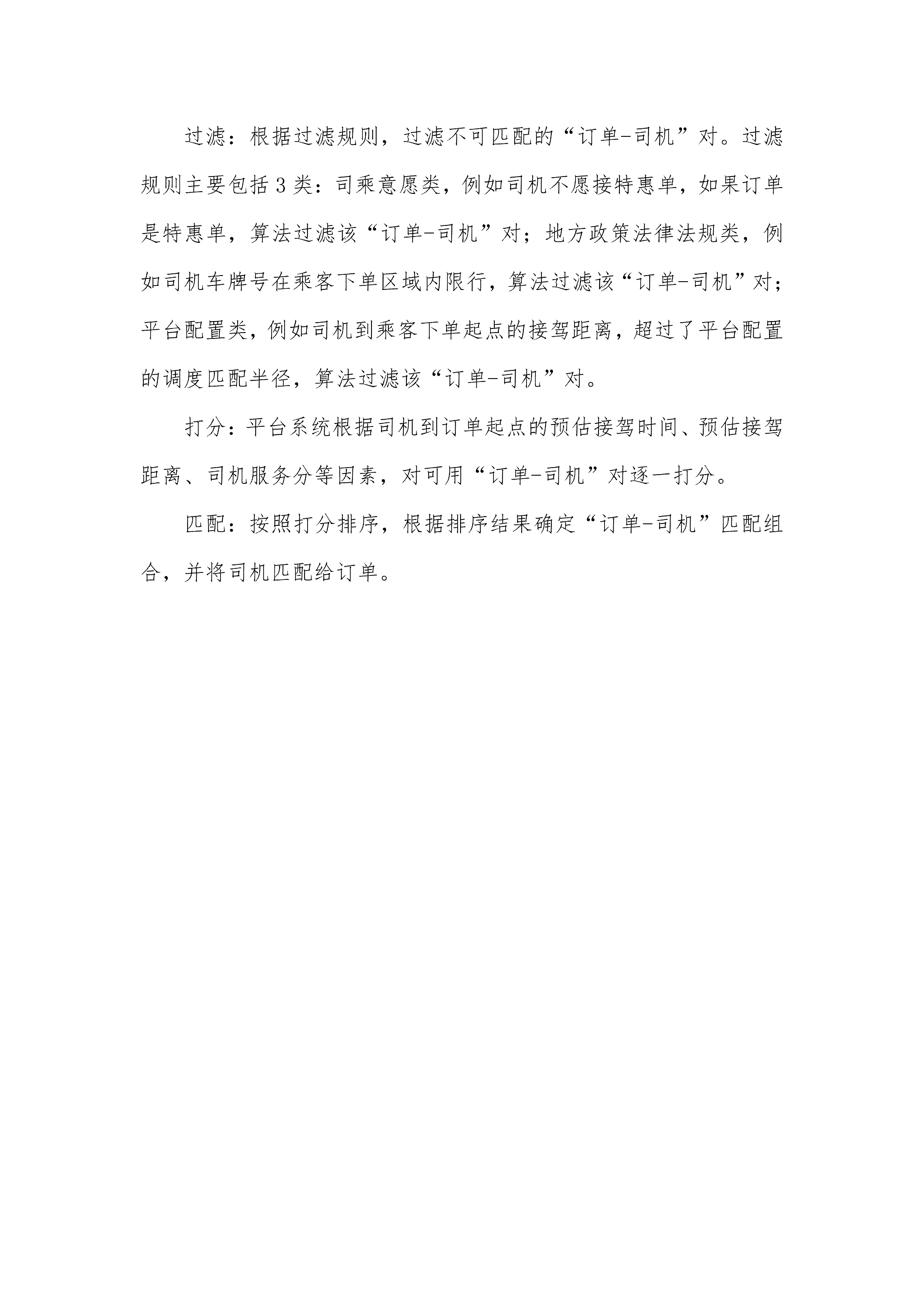 过滤：根据过滤规则，过滤不可匹配的“订单-司机”对。过滤规则主要包括3类：司乘意愿类，例如司机不愿接特惠单，如果订单是特惠单，算法过滤该“订单-司机”对；地方政策法律法规类，例如司机车牌号在乘客下单区域内限行，算法过滤该“订单-司机”对；平台配置类，例如司机到乘客下单起点的接驾距离，超过了平台配置的调度匹配半径，算法过滤该“订单-司机”对。

打分：平台系统根据司机到订单起点的预估接驾时间、预估接驾距离、司机服务分等因素，对可用“订单-司机”对逐一打分。

匹配：按照打分排序，根据排序结果确定“订单-司机”匹配组合，并将司机匹配给订单。